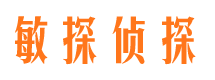 敏探侦探